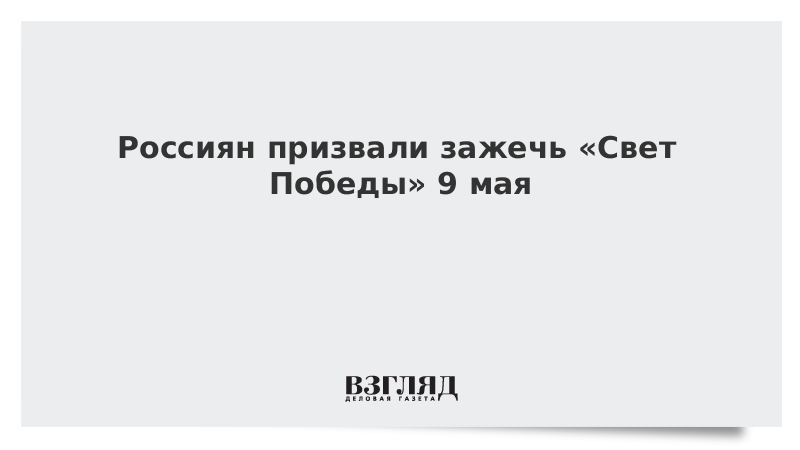 Россиян призвали зажечь «Свет Победы» 9 мая

ВЗГЛЯД
ДЕЛОВАЯ ГАЗЕТА